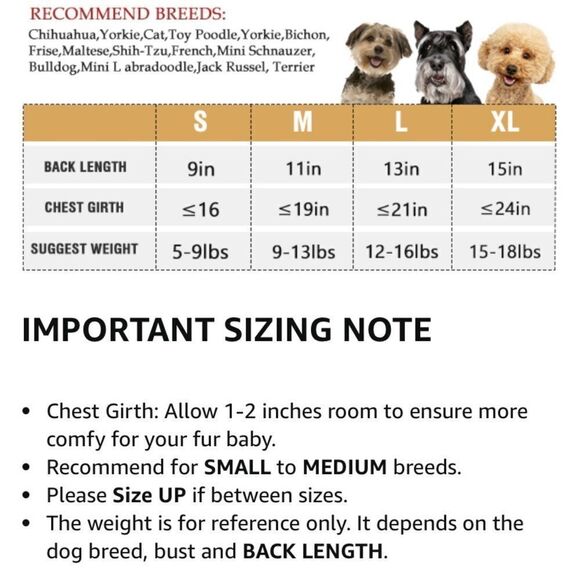 RECOMMEND BREEDS:
Chihuahua,Yorkie,Cat,Toy Poodle,Yorkie,Bichon, Frise,Maltese,Shih-Tzu,French,Mini Schnauzer, Bulldog,Mini L abradoodle,Jack Russel, Terrier

| | S | M | L | XL |
|---|---|---|---|---|
| BACK LENGTH | 9in | 11in | 13in | 15in |
| CHEST GIRTH | ≤16 | ≤19in | ≤21in | ≤24in |
| SUGGEST WEIGHT | 5-9lbs | 9-13lbs | 12-16lbs | 15-18lbs |

IMPORTANT SIZING NOTE

• Chest Girth: Allow 1-2 inches room to ensure more comfy for your fur baby.
• Recommend for SMALL to MEDIUM breeds.
• Please Size UP if between sizes.
• The weight is for reference only. It depends on the dog breed, bust and BACK LENGTH.